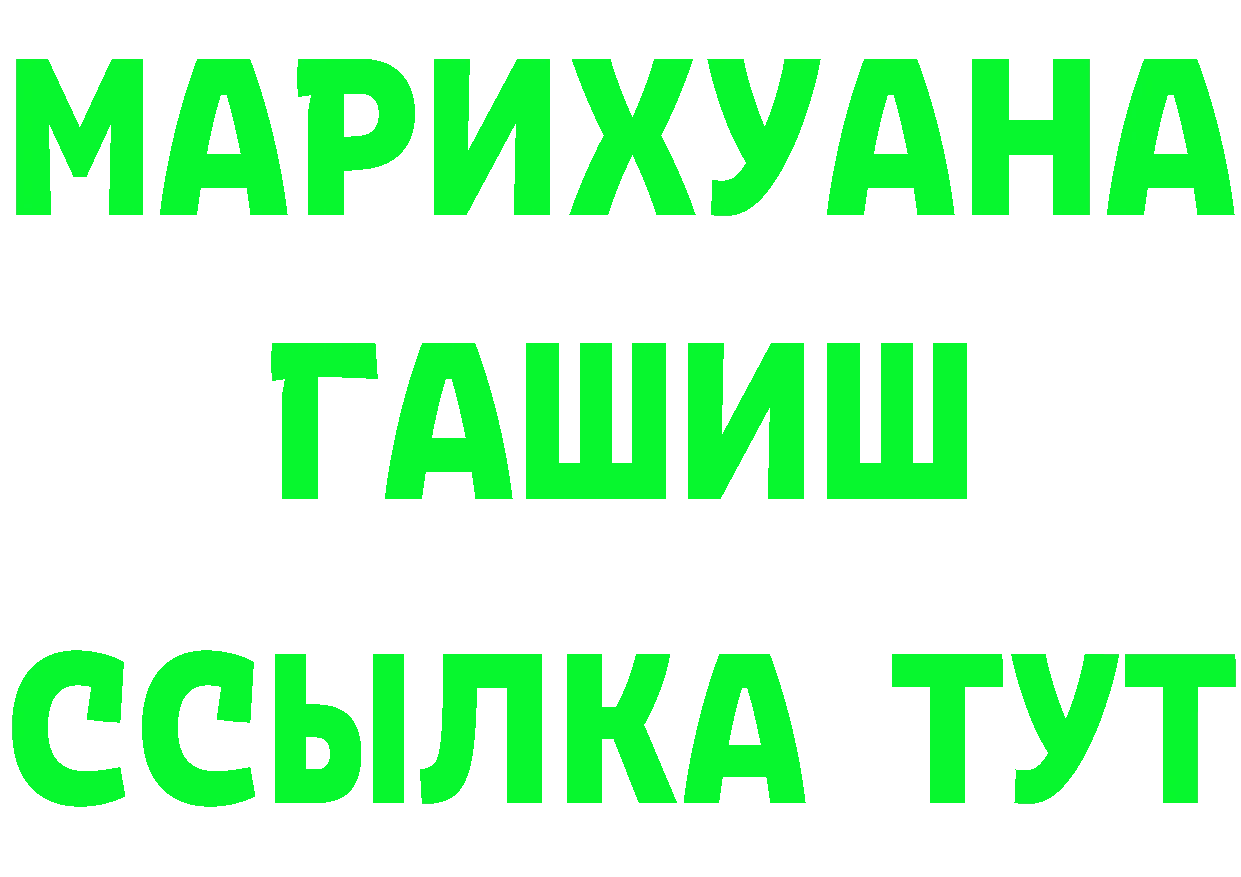 МАРИХУАНА
ГАШИШ
ССЫЛКА ТУТ